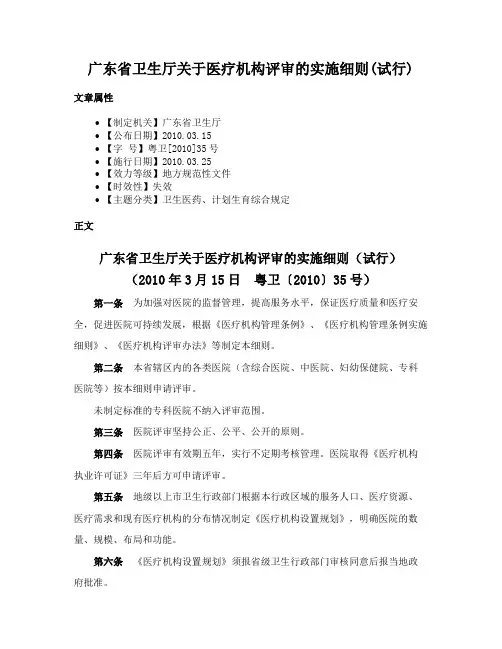 广东省卫生厅关于医疗机构评审的实施细则(试行)

文章属性

• 【制定机关】广东省卫生厅
• 【公布日期】2010.03.15
• 【字 号】粤卫[2010]35号
• 【施行日期】2010.03.25
• 【效力等级】地方规范性文件
• 【时效性】失效
• 【主题分类】卫生医药、计划生育综合规定

正文

广东省卫生厅关于医疗机构评审的实施细则（试行）
（2010年3月15日 粤卫〔2010〕35号）

第一条 为加强对医院的监督管理，提高服务水平，保证医疗质量和医疗安全，促进医院可持续发展，根据《医疗机构管理条例》、《医疗机构管理条例实施细则》、《医疗机构评审办法》等制定本细则。

第二条 本省辖区内的各类医院（含综合医院、中医院、妇幼保健院、专科医院等）按本细则申请评审。

未制定标准的专科医院不纳入评审范围。

第三条 医院评审坚持公正、公平、公开的原则。

第四条 医院评审有效期五年，实行不定期考核管理。医院取得《医疗机构执业许可证》三年后方可申请评审。

第五条 地级以上市卫生行政部门根据本行政区域的服务人口、医疗资源、医疗需求和现有医疗机构的分布情况制定《医疗机构设置规划》，明确医院的数量、规模、布局和功能。

第六条 《医疗机构设置规划》须报省级卫生行政部门审核同意后报当地政府批准。